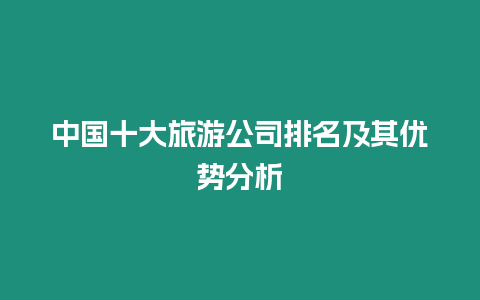 中国十大旅游公司排名及其优势分析